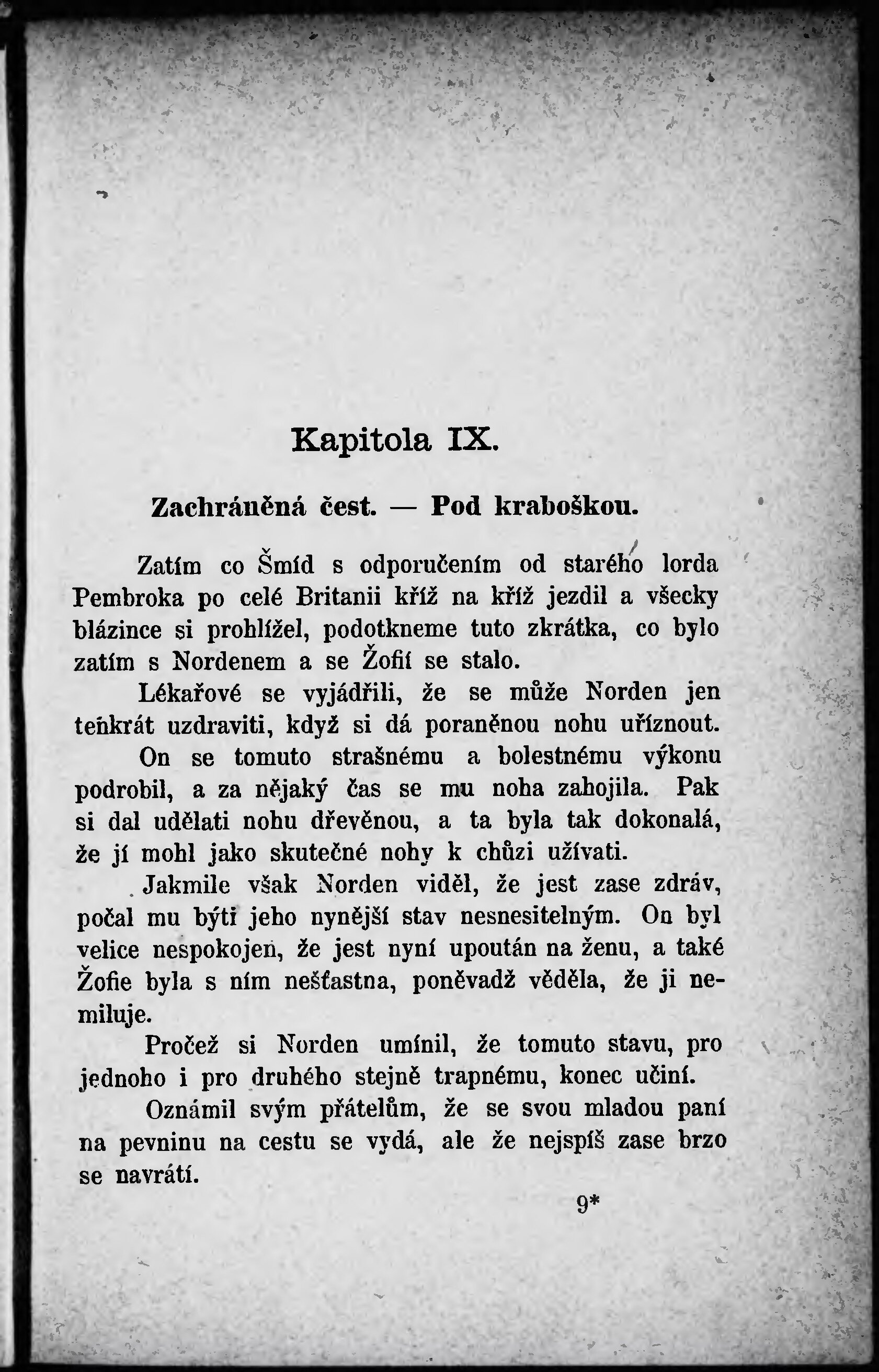 Kapitola IX.

Zachráněná čest. — Pod kraboškou.

Zatím co Šmíd s odporučením od starého lorda Pembroka po celé Britanii kříž na kříž jezdil a všecky blázince si prohlížel, podotkneme tuto zkrátka, co bylo zatím s Nordenem a se Žofií se stalo.

Lékařové se vyjádřili, že se může Norden jen teňkrát uzdraviti, když si dá poraněnou nohu uříznout. On se tomuto strašnému a bolestnému výkonu podrobil, a za nějaký čas se mu noha zahojila. Pak si dal udělati nohu dřevěnou, a ta byla tak dokonalá, že jí mohl jako skutečné nohy k chůzi užívati.

Jakmile však Norden viděl, že jest zase zdráv, počal mu býti jeho nynější stav nesnesitelným. On byl velice nespokojen, že jest nyní upoután na ženu, a také Žofie byla s ním nešťastna, poněvadž věděla, že ji nemiluje.

Pročež si Norden umínil, že tomuto stavu, pro jednoho i pro druhého stejně trapnému, konec učiní.

Oznámil svým přátelům, že se svou mladou paní na pevninu na cestu se vydá, ale že nejspíš zase brzo se navrátí.

9*